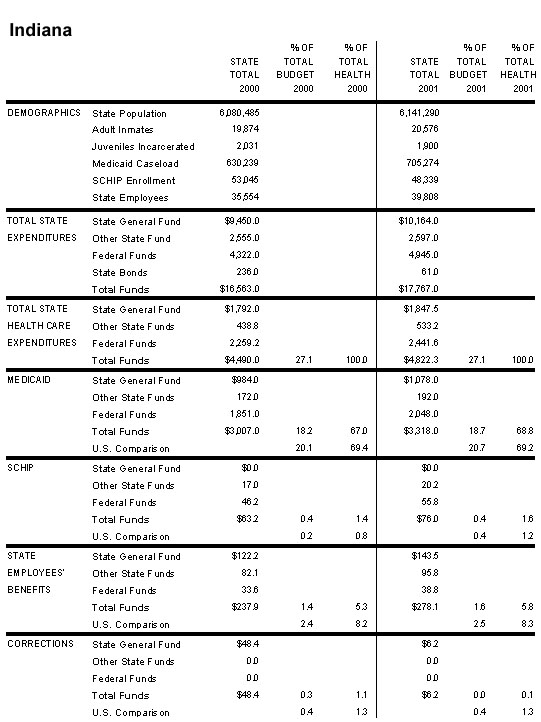 Indiana

| | | STATE TOTAL 2000 | % OF TOTAL BUDGET 2000 | % OF TOTAL HEALTH 2000 | STATE TOTAL 2001 | % OF TOTAL BUDGET 2001 | % OF TOTAL HEALTH 2001 |
|---|---|---|---|---|---|---|---|
| DEMOGRAPHICS | State Population | 6,080,485 | | | 6,141,290 | | |
| | Adult Inmates | 19,874 | | | 20,576 | | |
| | Juveniles Incarcerated | 2,031 | | | 1,900 | | |
| | Medicaid Caseload | 630,239 | | | 705,274 | | |
| | SCHIP Enrollment | 53,045 | | | 48,339 | | |
| | State Employees | 35,554 | | | 39,808 | | |
| TOTAL STATE EXPENDITURES | State General Fund | $9,450.0 | | | $10,164.0 | | |
| | Other State Fund | 2,555.0 | | | 2,597.0 | | |
| | Federal Funds | 4,322.0 | | | 4,945.0 | | |
| | State Bonds | 236.0 | | | 61.0 | | |
| | Total Funds | $16,563.0 | | | $17,767.0 | | |
| TOTAL STATE HEALTH CARE EXPENDITURES | State General Fund | $1,792.0 | | | $1,847.5 | | |
| | Other State Funds | 438.8 | | | 533.2 | | |
| | Federal Funds | 2,259.2 | | | 2,441.6 | | |
| | Total Funds | $4,490.0 | 27.1 | 100.0 | $4,822.3 | 27.1 | 100.0 |
| MEDICAID | State General Fund | $984.0 | | | $1,078.0 | | |
| | Other State Funds | 172.0 | | | 192.0 | | |
| | Federal Funds | 1,851.0 | | | 2,048.0 | | |
| | Total Funds | $3,007.0 | 18.2 | 67.0 | $3,318.0 | 18.7 | 68.8 |
| | U.S. Comparison | | 20.1 | 69.4 | | 20.7 | 69.2 |
| SCHIP | State General Fund | $0.0 | | | $0.0 | | |
| | Other State Funds | 17.0 | | | 20.2 | | |
| | Federal Funds | 46.2 | | | 55.8 | | |
| | Total Funds | $63.2 | 0.4 | 1.4 | $76.0 | 0.4 | 1.6 |
| | U.S. Comparison | | 0.2 | 0.8 | | 0.4 | 1.2 |
| STATE EMPLOYEES' BENEFITS | State General Fund | $122.2 | | | $143.5 | | |
| | Other State Funds | 82.1 | | | 95.8 | | |
| | Federal Funds | 33.6 | | | 38.8 | | |
| | Total Funds | $237.9 | 1.4 | 5.3 | $278.1 | 1.6 | 5.8 |
| | U.S. Comparison | | 2.4 | 8.2 | | 2.5 | 8.3 |
| CORRECTIONS | State General Fund | $48.4 | | | $6.2 | | |
| | Other State Funds | 0.0 | | | 0.0 | | |
| | Federal Funds | 0.0 | | | 0.0 | | |
| | Total Funds | $48.4 | 0.3 | 1.1 | $6.2 | 0.0 | 0.1 |
| | U.S. Comparison | | 0.4 | 1.3 | | 0.4 | 1.3 |